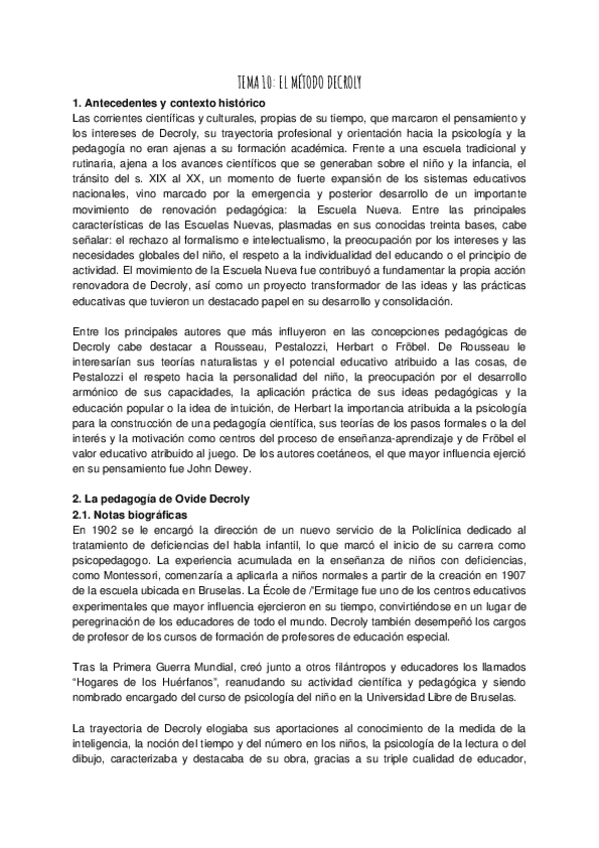 TEMA 10: EL MÉTODO DECROLY

1. Antecedentes y contexto histórico
Las corrientes científicas y culturales, propias de su tiempo, que marcaron el pensamiento y los intereses de Decroly, su trayectoria profesional y orientación hacia la psicología y la pedagogía no eran ajenas a su formación académica. Frente a una escuela tradicional y rutinaria, ajena a los avances científicos que se generaban sobre el niño y la infancia, el tránsito del s. XIX al XX, un momento de fuerte expansión de los sistemas educativos nacionales, vino marcado por la emergencia y posterior desarrollo de un importante movimiento de renovación pedagógica: la Escuela Nueva. Entre las principales características de las Escuelas Nuevas, plasmadas en sus conocidas treinta bases, cabe señalar: el rechazo al formalismo e intelectualismo, la preocupación por los intereses y las necesidades globales del niño, el respeto a la individualidad del educando o el principio de actividad. El movimiento de la Escuela Nueva fue contribuyó a fundamentar la propia acción renovadora de Decroly, así como un proyecto transformador de las ideas y las prácticas educativas que tuvieron un destacado papel en su desarrollo y consolidación.

Entre los principales autores que más influyeron en las concepciones pedagógicas de Decroly cabe destacar a Rousseau, Pestalozzi, Herbart o Fröbel. De Rousseau le interesarían sus teorías naturalistas y el potencial educativo atribuido a las cosas, de Pestalozzi el respeto hacia la personalidad del niño, la preocupación por el desarrollo armónico de sus capacidades, la aplicación práctica de sus ideas pedagógicas y la educación popular o la idea de intuición, de Herbart la importancia atribuida a la psicología para la construcción de una pedagogía científica, sus teorías de los pasos formales o la del interés y la motivación como centros del proceso de enseñanza-aprendizaje y de Fröbel el valor educativo atribuido al juego. De los autores coetáneos, el que mayor influencia ejerció en su pensamiento fue John Dewey.

2. La pedagogía de Ovide Decroly
2.1. Notas biográficas
En 1902 se le encargó la dirección de un nuevo servicio de la Policlínica dedicado al tratamiento de deficiencias del habla infantil, lo que marcó el inicio de su carrera como psicopedagogo. La experiencia acumulada en la enseñanza de niños con deficiencias, como Montessori, comenzaría a aplicarla a niños normales a partir de la creación en 1907 de la escuela ubicada en Bruselas. La École de l'Ermitage fue uno de los centros educativos experimentales que mayor influencia ejercieron en su tiempo, convirtiéndose en un lugar de peregrinación de los educadores de todo el mundo. Decroly también desempeñó los cargos de profesor de los cursos de formación de profesores de educación especial.

Tras la Primera Guerra Mundial, creó junto a otros filántropos y educadores los llamados "Hogares de los Huérfanos", reanudando su actividad científica y pedagógica y siendo nombrado encargado del curso de psicología del niño en la Universidad Libre de Bruselas.

La trayectoria de Decroly elogiaba sus aportaciones al conocimiento de la medida de la inteligencia, la noción del tiempo y del número en los niños, la psicología de la lectura o del dibujo, caracterizaba y destacaba de su obra, gracias a su triple cualidad de educador,